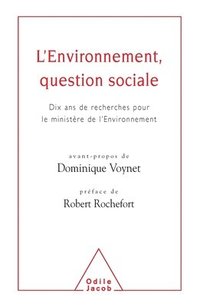 L'Environnement, question sociale

Dix ans de recherches pour le ministère de l'Environnement

avant-propos de
Dominique Voynet

préface de
Robert Rochefort

Odile Jacob